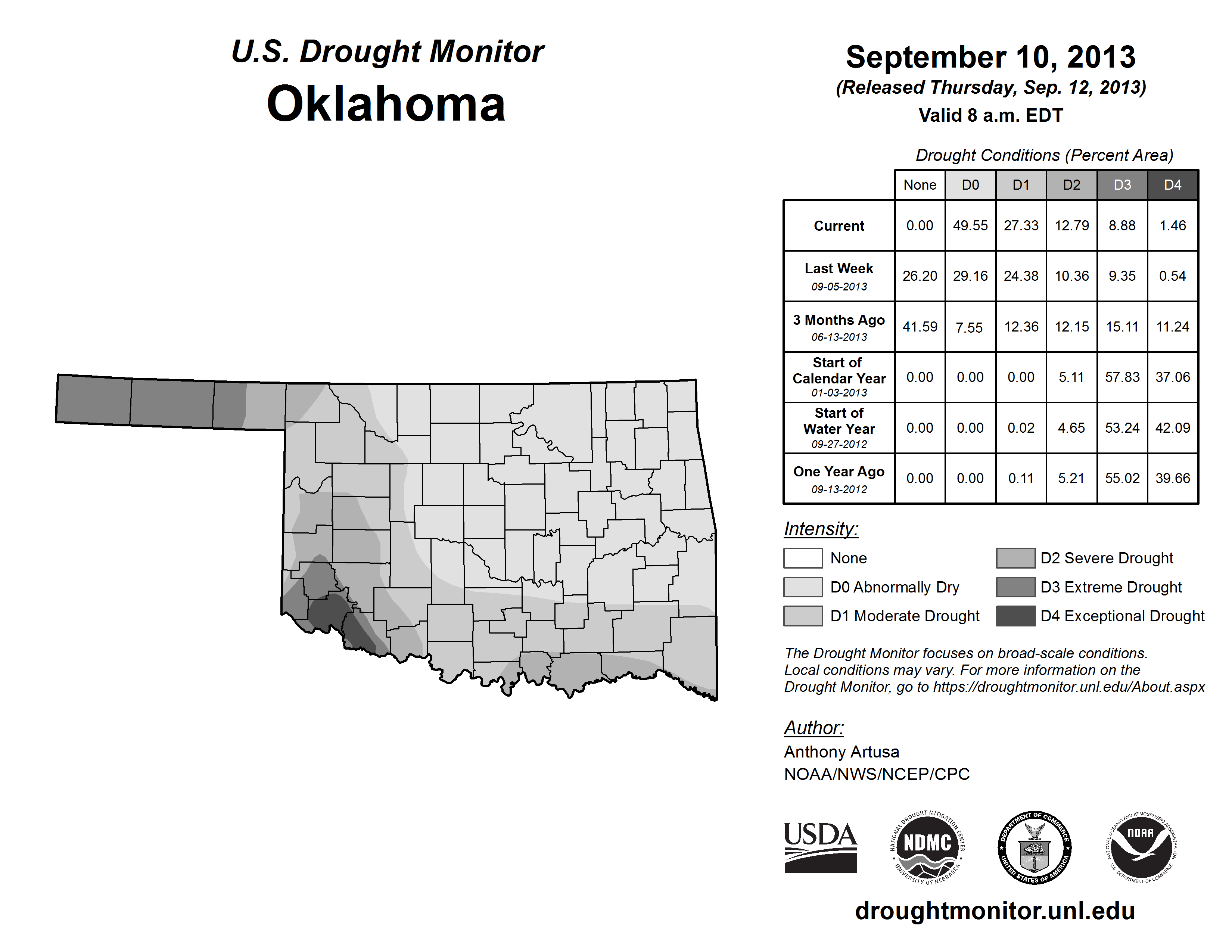 U.S. Drought Monitor
Oklahoma

September 10, 2013
(Released Thursday, Sep. 12, 2013)
Valid 8 a.m. EDT

Drought Conditions (Percent Area)

| | None | D0 | D1 | D2 | D3 | D4 |
|---|---|---|---|---|---|---|
| Current | 0.00 | 49.55 | 27.33 | 12.79 | 8.88 | 1.46 |
| Last Week 09-05-2013 | 26.20 | 29.16 | 24.38 | 10.36 | 9.35 | 0.54 |
| 3 Months Ago 06-13-2013 | 41.59 | 7.55 | 12.36 | 12.15 | 15.11 | 11.24 |
| Start of Calendar Year 01-03-2013 | 0.00 | 0.00 | 0.00 | 5.11 | 57.83 | 37.06 |
| Start of Water Year 09-27-2012 | 0.00 | 0.00 | 0.02 | 4.65 | 53.24 | 42.09 |
| One Year Ago 09-13-2012 | 0.00 | 0.00 | 0.11 | 5.21 | 55.02 | 39.66 |

Intensity:
None
D0 Abnormally Dry
D1 Moderate Drought
D2 Severe Drought
D3 Extreme Drought
D4 Exceptional Drought

The Drought Monitor focuses on broad-scale conditions. Local conditions may vary. For more information on the Drought Monitor, go to https://droughtmonitor.unl.edu/About.aspx

Author:
Anthony Artusa
NOAA/NWS/NCEP/CPC

USDA
NATIONAL DROUGHT MITIGATION CENTER NDMC UNIVERSITY OF NEBRASKA
DEPARTMENT OF COMMERCE UNITED STATES OF AMERICA
NATIONAL OCEANIC AND ATMOSPHERIC ADMINISTRATION NOAA U.S. DEPARTMENT OF COMMERCE

droughtmonitor.unl.edu